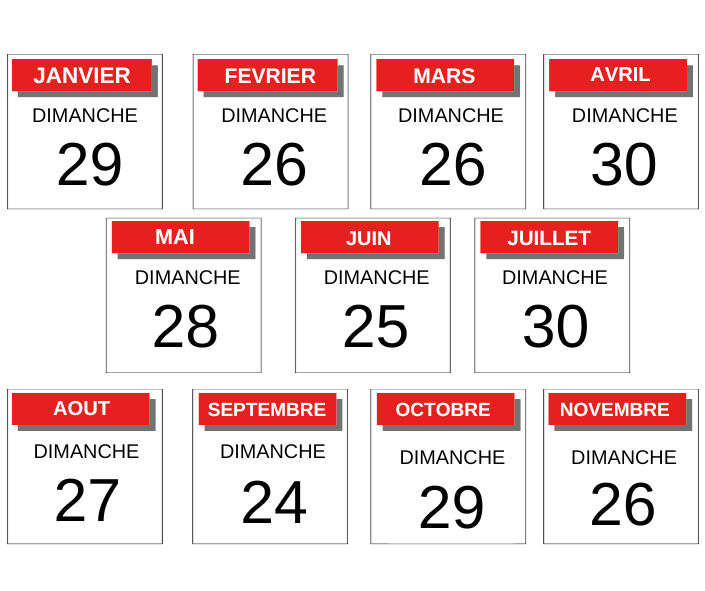 JANVIER
DIMANCHE
29

FEVRIER
DIMANCHE
26

MARS
DIMANCHE
26

AVRIL
DIMANCHE
30

MAI
DIMANCHE
28

JUIN
DIMANCHE
25

JUILLET
DIMANCHE
30

AOUT
DIMANCHE
27

SEPTEMBRE
DIMANCHE
24

OCTOBRE
DIMANCHE
29

NOVEMBRE
DIMANCHE
26